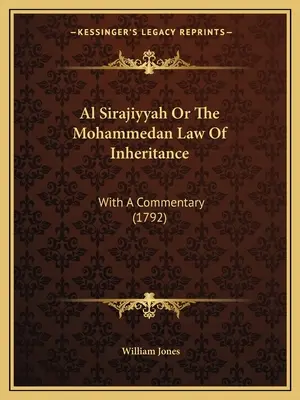 —KESSINGER'S LEGACY REPRINTS—

Al Sirajiyyah Or The Mohammedan Law Of Inheritance

With A Commentary (1792)

William Jones